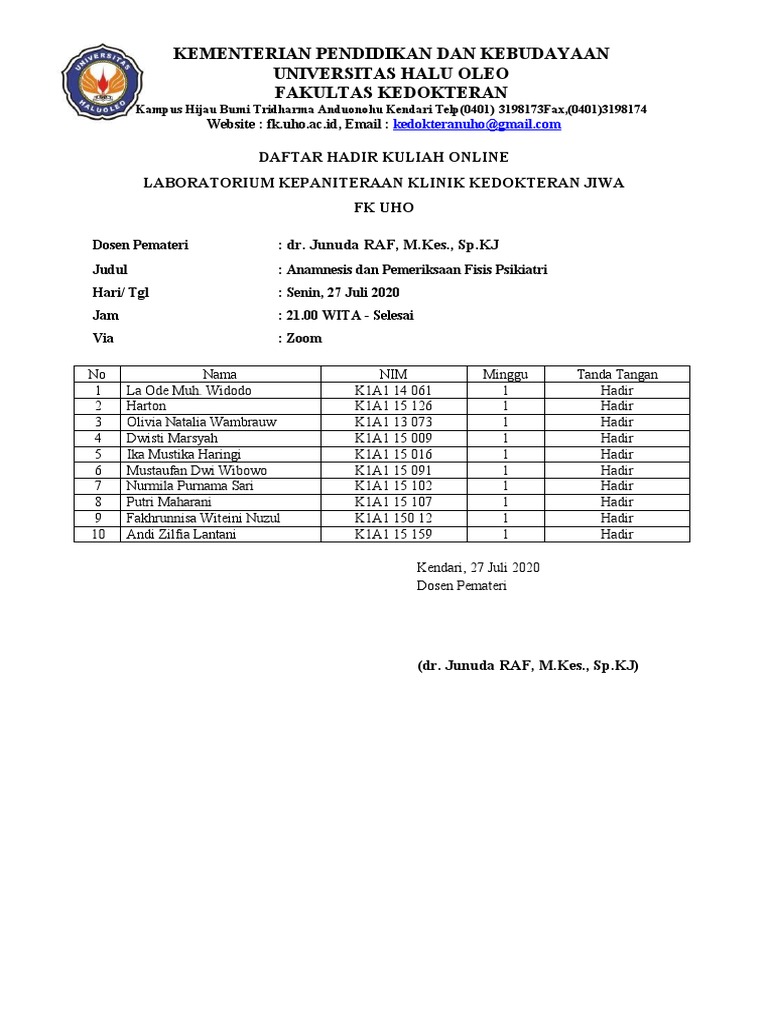 UNIVERSITAS HALUOLEO

KEMENTERIAN PENDIDIKAN DAN KEBUDAYAAN
UNIVERSITAS HALU OLEO
FAKULTAS KEDOKTERAN
Kampus Hijau Bumi Tridharma Anduonohu Kendari Telp(0401) 3198173Fax,(0401)3198174
Website : fk.uho.ac.id, Email : kedokteranuho@gmail.com

DAFTAR HADIR KULIAH ONLINE
LABORATORIUM KEPANITERAAN KLINIK KEDOKTERAN JIWA
FK UHO

Dosen Pemateri : dr. Junuda RAF, M.Kes., Sp.KJ
Judul : Anamnesis dan Pemeriksaan Fisis Psikiatri
Hari/ Tgl : Senin, 27 Juli 2020
Jam : 21.00 WITA - Selesai
Via : Zoom

| No | Nama | NIM | Minggu | Tanda Tangan |
|---|---|---|---|---|
| 1 | La Ode Muh. Widodo | K1A1 14 061 | 1 | Hadir |
| 2 | Harton | K1A1 15 126 | 1 | Hadir |
| 3 | Olivia Natalia Wambrauw | K1A1 13 073 | 1 | Hadir |
| 4 | Dwisti Marsyah | K1A1 15 009 | 1 | Hadir |
| 5 | Ika Mustika Haringi | K1A1 15 016 | 1 | Hadir |
| 6 | Mustaufan Dwi Wibowo | K1A1 15 091 | 1 | Hadir |
| 7 | Nurmila Purnama Sari | K1A1 15 102 | 1 | Hadir |
| 8 | Putri Maharani | K1A1 15 107 | 1 | Hadir |
| 9 | Fakhrunnisa Witeini Nuzul | K1A1 150 12 | 1 | Hadir |
| 10 | Andi Zilfia Lantani | K1A1 15 159 | 1 | Hadir |

Kendari, 27 Juli 2020
Dosen Pemateri

(dr. Junuda RAF, M.Kes., Sp.KJ)